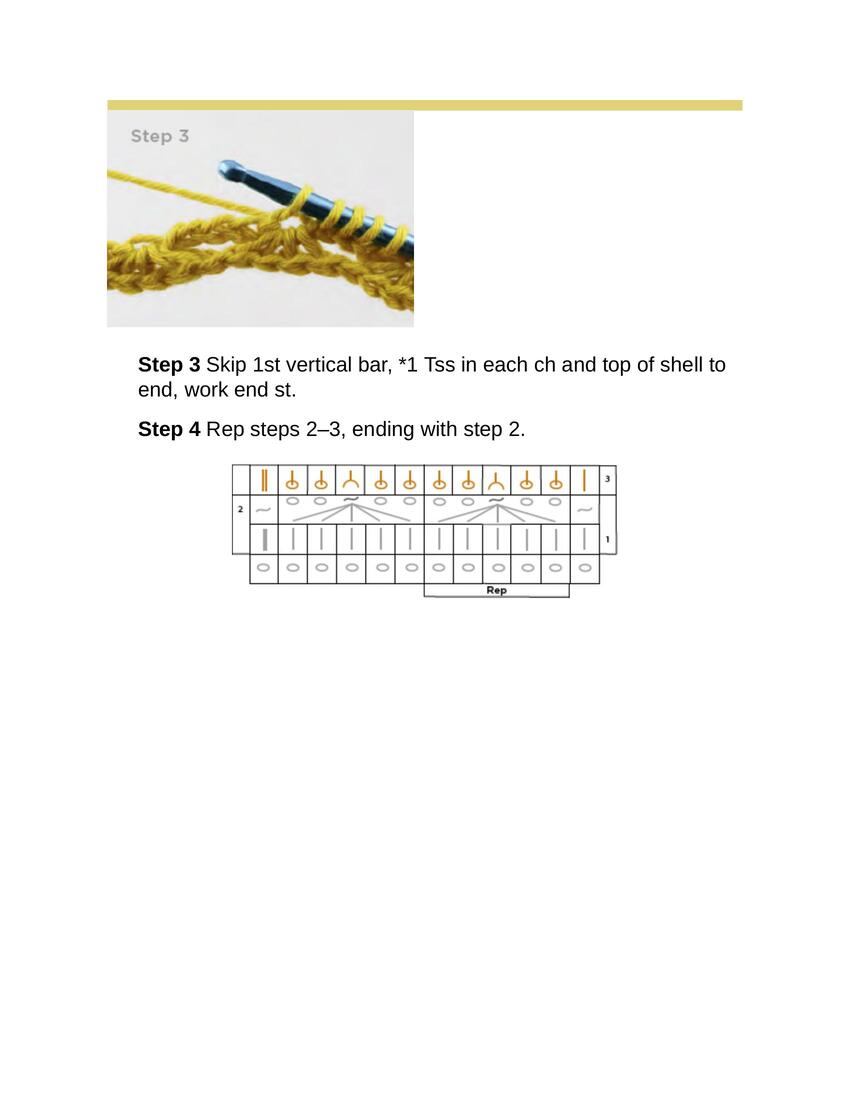 Step 3

Step 3 Skip 1st vertical bar, *1 Tss in each ch and top of shell to end, work end st.

Step 4 Rep steps 2–3, ending with step 2.

3
2
1
Rep